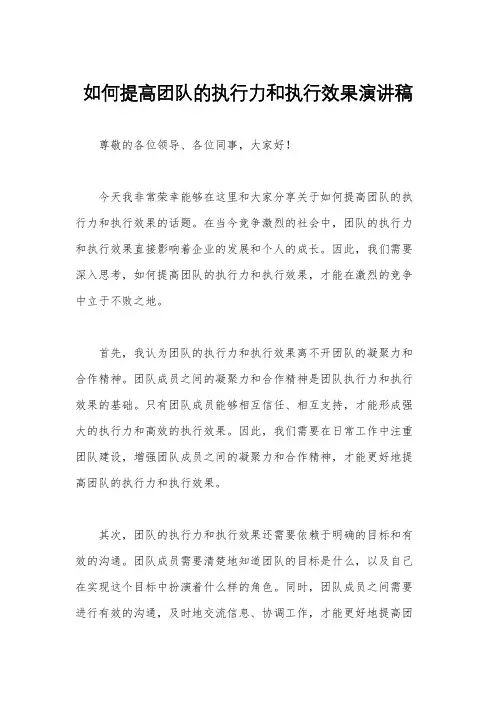 如何提高团队的执行力和执行效果演讲稿

尊敬的各位领导、各位同事，大家好！

今天我非常荣幸能够在这里和大家分享关于如何提高团队的执行力和执行效果的话题。在当今竞争激烈的社会中，团队的执行力和执行效果直接影响着企业的发展和个人的成长。因此，我们需要深入思考，如何提高团队的执行力和执行效果，才能在激烈的竞争中立于不败之地。

首先，我认为团队的执行力和执行效果离不开团队的凝聚力和合作精神。团队成员之间的凝聚力和合作精神是团队执行力和执行效果的基础。只有团队成员能够相互信任、相互支持，才能形成强大的执行力和高效的执行效果。因此，我们需要在日常工作中注重团队建设，增强团队成员之间的凝聚力和合作精神，才能更好地提高团队的执行力和执行效果。

其次，团队的执行力和执行效果还需要依赖于明确的目标和有效的沟通。团队成员需要清楚地知道团队的目标是什么，以及自己在实现这个目标中扮演着什么样的角色。同时，团队成员之间需要进行有效的沟通，及时地交流信息、协调工作，才能更好地提高团